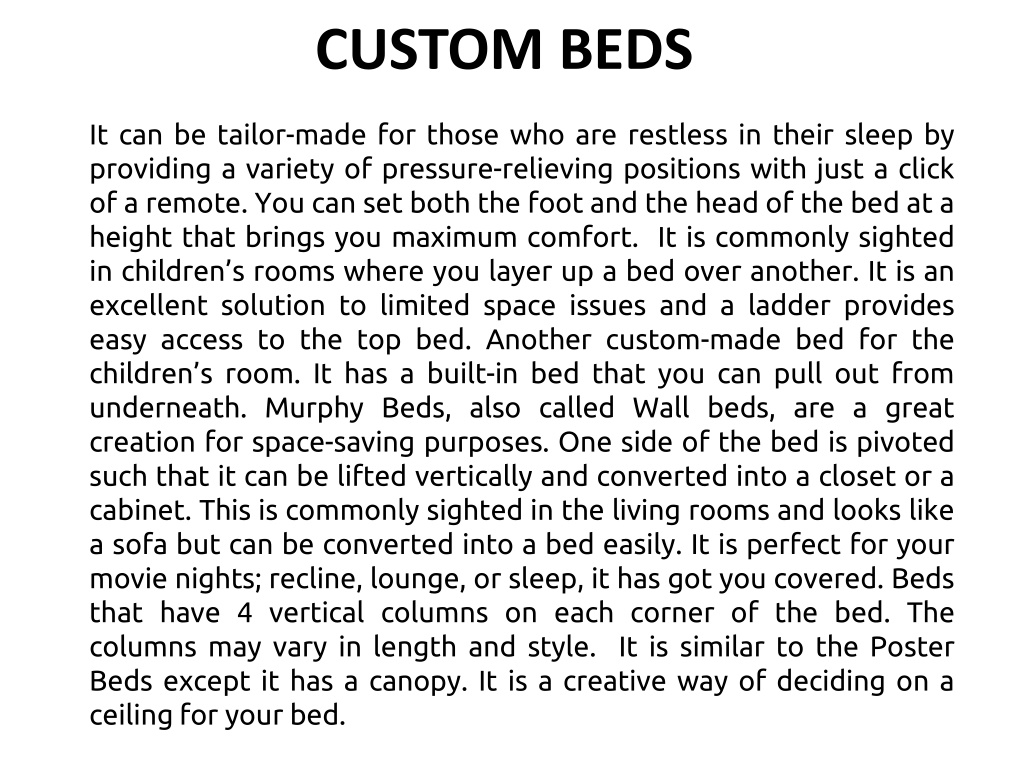 CUSTOM BEDS

It can be tailor-made for those who are restless in their sleep by providing a variety of pressure-relieving positions with just a click of a remote. You can set both the foot and the head of the bed at a height that brings you maximum comfort. It is commonly sighted in children's rooms where you layer up a bed over another. It is an excellent solution to limited space issues and a ladder provides easy access to the top bed. Another custom-made bed for the children's room. It has a built-in bed that you can pull out from underneath. Murphy Beds, also called Wall beds, are a great creation for space-saving purposes. One side of the bed is pivoted such that it can be lifted vertically and converted into a closet or a cabinet. This is commonly sighted in the living rooms and looks like a sofa but can be converted into a bed easily. It is perfect for your movie nights; recline, lounge, or sleep, it has got you covered. Beds that have 4 vertical columns on each corner of the bed. The columns may vary in length and style. It is similar to the Poster Beds except it has a canopy. It is a creative way of deciding on a ceiling for your bed.